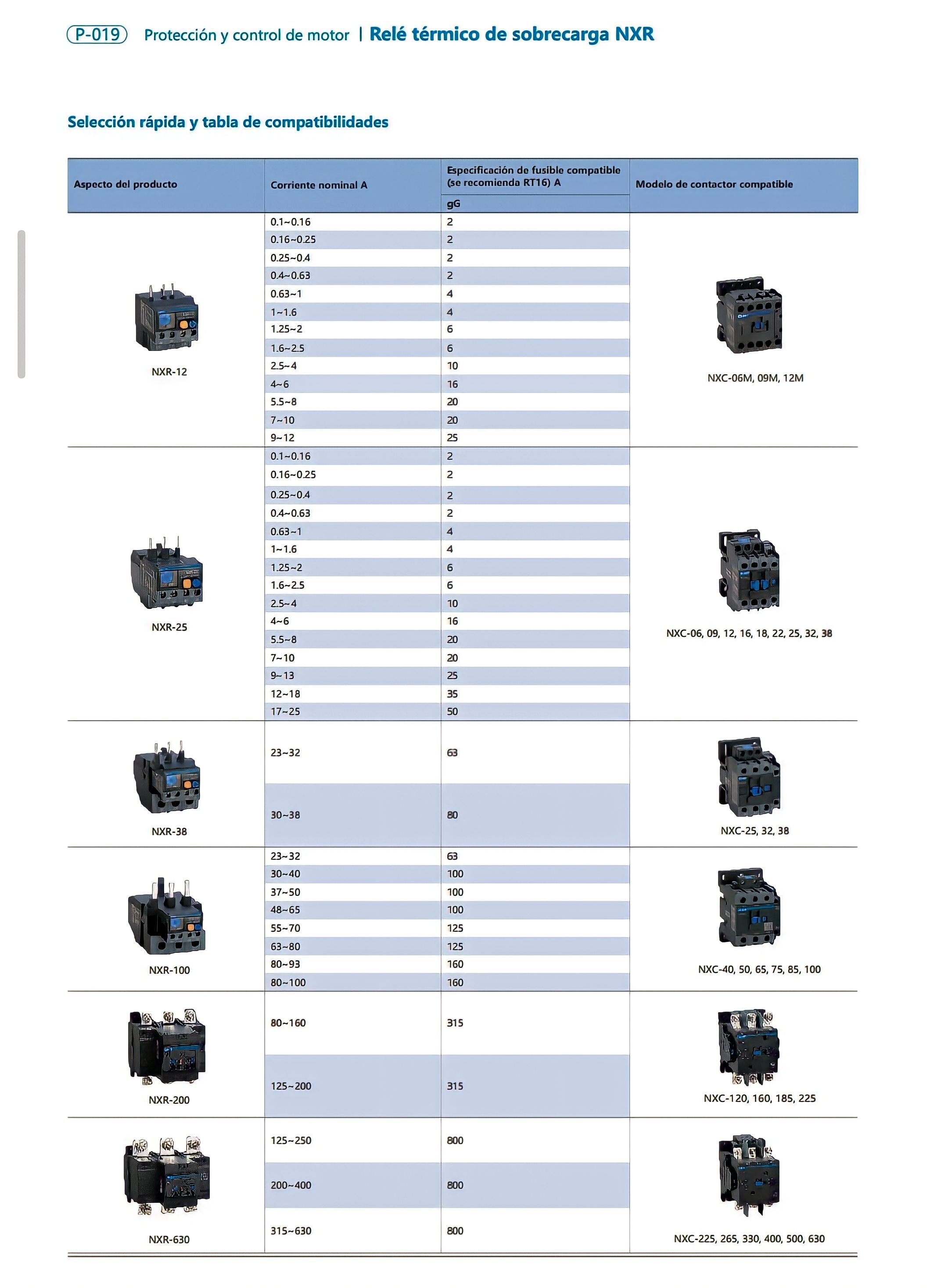 P-019 Protección y control de motor | Relé térmico de sobrecarga NXR

Selección rápida y tabla de compatibilidades

| Aspecto del producto | Corriente nominal A | Especificación de fusible compatible (se recomienda RT16) A gG | Modelo de contactor compatible |
|---|---|---|---|
| NXR-12 | 0.1~0.16 | 2 | NXC-06M, 09M, 12M |
| | 0.16~0.25 | 2 | |
| | 0.25~0.4 | 2 | |
| | 0.4~0.63 | 2 | |
| | 0.63~1 | 4 | |
| | 1~1.6 | 4 | |
| | 1.25~2 | 6 | |
| | 1.6~2.5 | 6 | |
| | 2.5~4 | 10 | |
| | 4~6 | 16 | |
| | 5.5~8 | 20 | |
| | 7~10 | 20 | |
| | 9~12 | 25 | |
| NXR-25 | 0.1~0.16 | 2 | NXC-06, 09, 12, 16, 18, 22, 25, 32, 38 |
| | 0.16~0.25 | 2 | |
| | 0.25~0.4 | 2 | |
| | 0.4~0.63 | 2 | |
| | 0.63~1 | 4 | |
| | 1~1.6 | 4 | |
| | 1.25~2 | 6 | |
| | 1.6~2.5 | 6 | |
| | 2.5~4 | 10 | |
| | 4~6 | 16 | |
| | 5.5~8 | 20 | |
| | 7~10 | 20 | |
| | 9~13 | 25 | |
| | 12~18 | 35 | |
| | 17~25 | 50 | |
| NXR-38 | 23~32 | 63 | NXC-25, 32, 38 |
| | 30~38 | 80 | |
| NXR-100 | 23~32 | 63 | NXC-40, 50, 65, 75, 85, 100 |
| | 30~40 | 100 | |
| | 37~50 | 100 | |
| | 48~65 | 100 | |
| | 55~70 | 125 | |
| | 63~80 | 125 | |
| | 80~93 | 160 | |
| | 80~100 | 160 | |
| NXR-200 | 80~160 | 315 | NXC-120, 160, 185, 225 |
| | 125~200 | 315 | |
| NXR-630 | 125~250 | 800 | NXC-225, 265, 330, 400, 500, 630 |
| | 200~400 | 800 | |
| | 315~630 | 800 | |